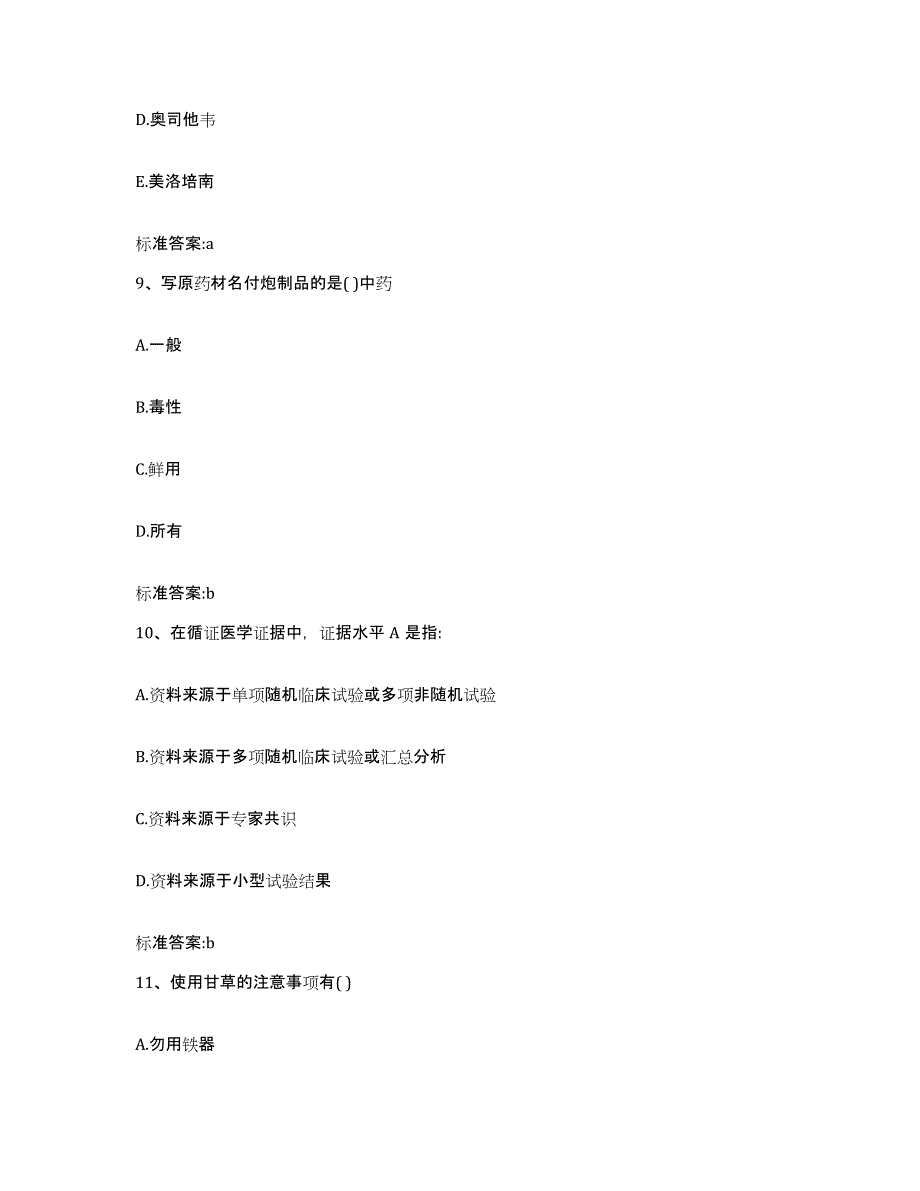 D.奥司他韦

E.美洛培南

标准答案:a

9、写原药材名付炮制品的是( )中药

A.一般

B.毒性

C.鲜用

D.所有

标准答案:b

10、在循证医学证据中，证据水平 A 是指:

A.资料来源于单项随机临床试验或多项非随机试验

B.资料来源于多项随机临床试验或汇总分析

C.资料来源于专家共识

D.资料来源于小型试验结果

标准答案:b

11、使用甘草的注意事项有( )

A.勿用铁器